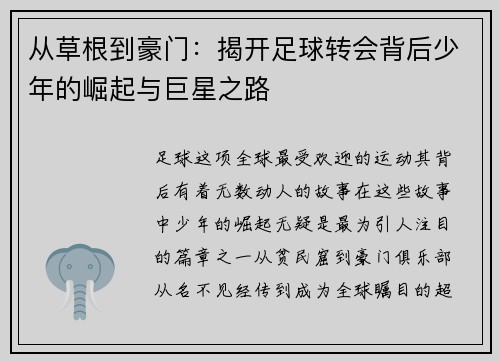 从草根到豪门：揭开足球转会背后少年的崛起与巨星之路

足球这项全球最受欢迎的运动其背后有着无数动人的故事在这些故事中少年的崛起无疑是最为引人注目的篇章之一从贫民窟到豪门俱乐部从名不见经传到成为全球瞩目的超